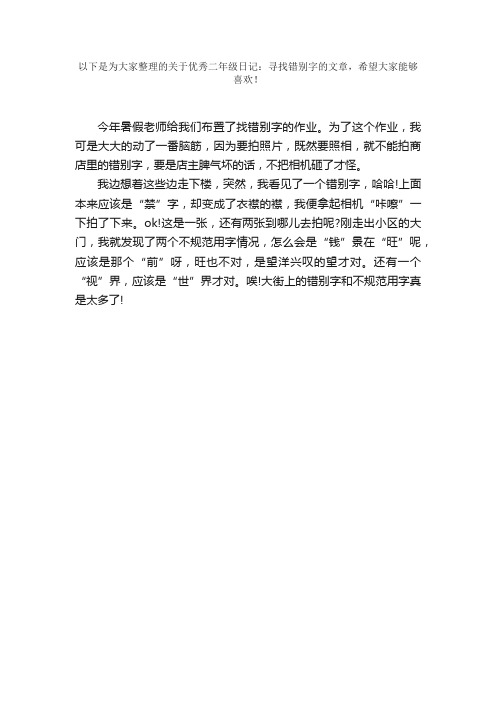 以下是为大家整理的关于优秀二年级日记：寻找错别字的文章，希望大家能够喜欢！

今年暑假老师给我们布置了找错别字的作业。为了这个作业，我可是大大的动了一番脑筋，因为要拍照片，既然要照相，就不能拍商店里的错别字，要是店主脾气坏的话，不把相机砸了才怪。

我边想着这些边走下楼，突然，我看见了一个错别字，哈哈!上面本来应该是“禁”字，却变成了衣襟的襟，我便拿起相机“咔嚓”一下拍了下来。ok!这是一张，还有两张到哪儿去拍呢?刚走出小区的大门，我就发现了两个不规范用字情况，怎么会是“钱”景在“旺”呢，应该是那个“前”呀，旺也不对，是望洋兴叹的望才对。还有一个“视”界，应该是“世”界才对。唉!大街上的错别字和不规范用字真是太多了!